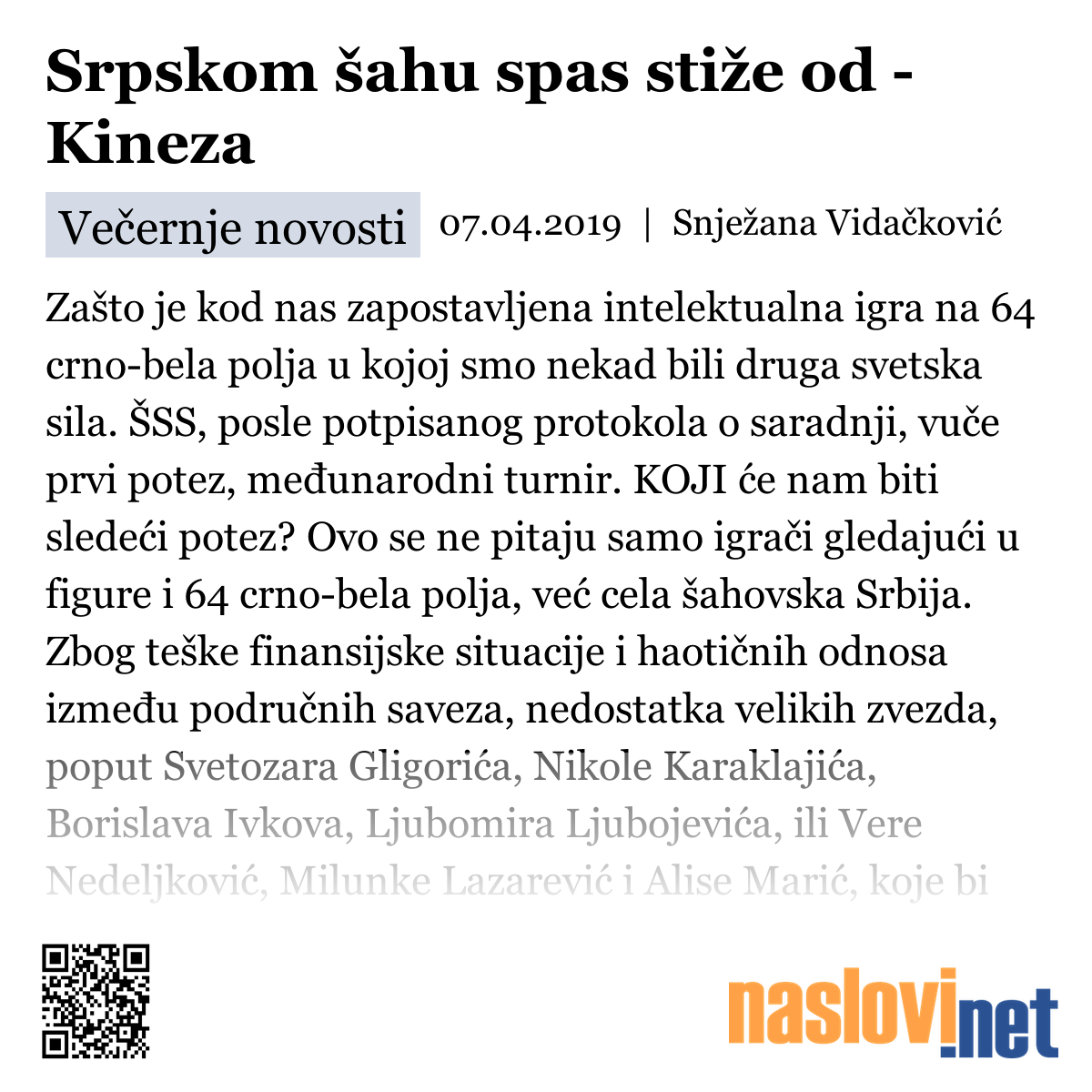 Srpskom šahu spas stiže od - Kineza

Večernje novosti 07.04.2019 | Snježana Vidačković

Zašto je kod nas zapostavljena intelektualna igra na 64 crno-bela polja u kojoj smo nekad bili druga svetska sila. ŠSS, posle potpisanog protokola o saradnji, vuče prvi potez, međunarodni turnir. KOJI će nam biti sledeći potez? Ovo se ne pitaju samo igrači gledajući u figure i 64 crno-bela polja, već cela šahovska Srbija. Zbog teške finansijske situacije i haotičnih odnosa između područnih saveza, nedostatka velikih zvezda, poput Svetozara Gligorića, Nikole Karaklajića, Borislava Ivkova, Ljubomira Ljubojevića, ili Vere Nedeljković, Milunke Lazarević i Alise Marić, koje bi

naslovi.net